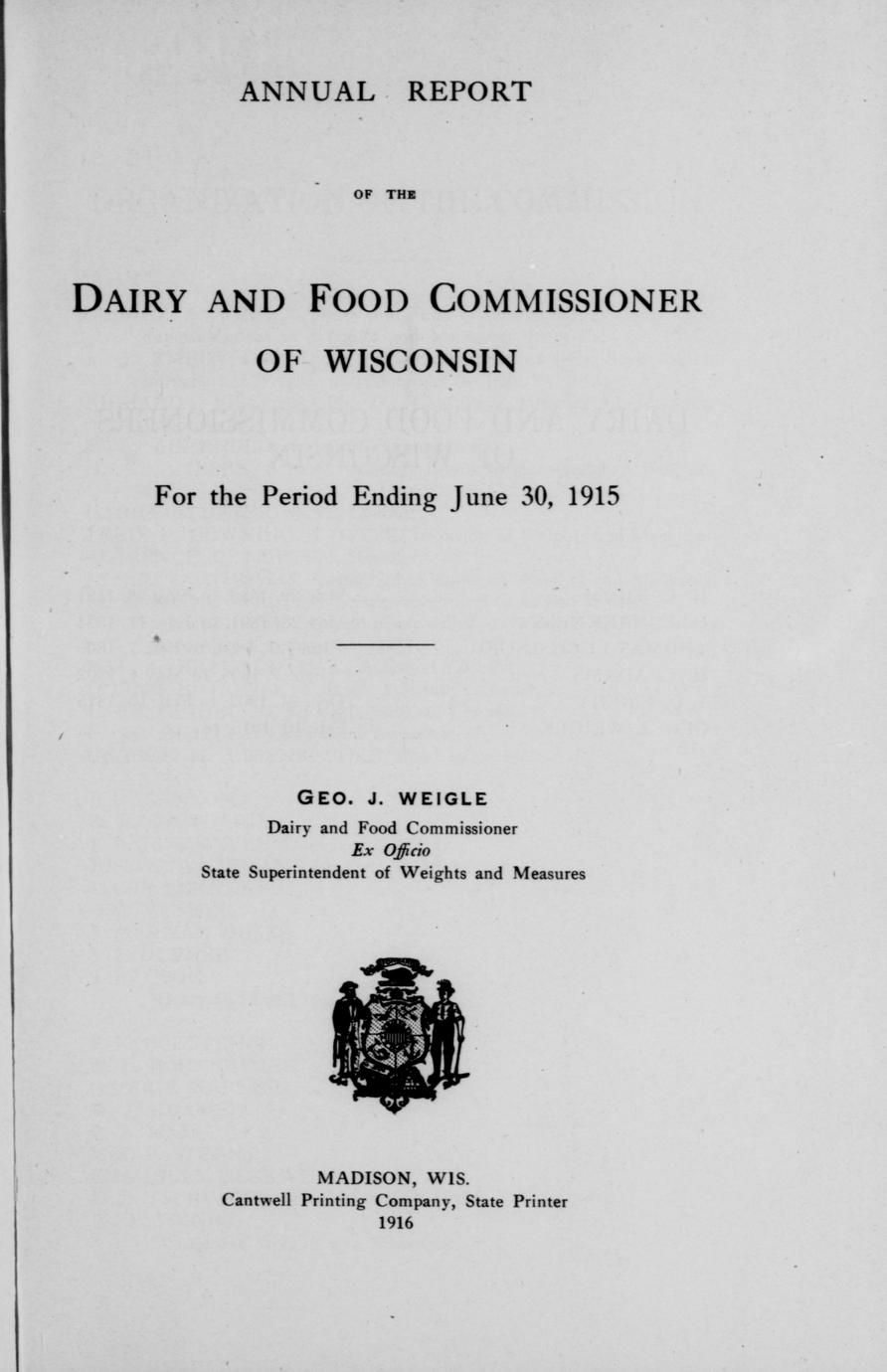 ANNUAL REPORT

OF THE

DAIRY AND FOOD COMMISSIONER OF WISCONSIN

For the Period Ending June 30, 1915

GEO. J. WEIGLE
Dairy and Food Commissioner
Ex Officio
State Superintendent of Weights and Measures

MADISON, WIS.
Cantwell Printing Company, State Printer
1916